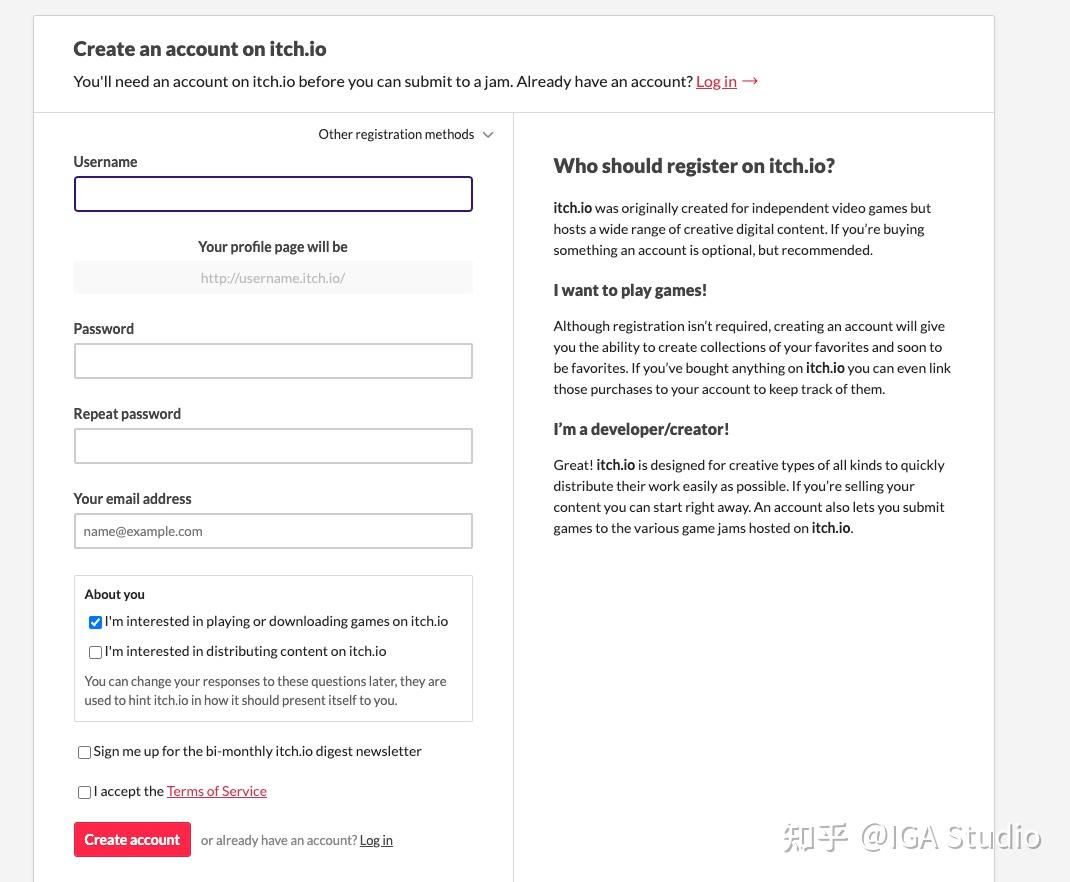 Create an account on itch.io

You'll need an account on itch.io before you can submit to a jam. Already have an account? Log in →

Other registration methods

Username

Your profile page will be

http://username.itch.io/

Password

Repeat password

Your email address

name@example.com

About you

I'm interested in playing or downloading games on itch.io

I'm interested in distributing content on itch.io

You can change your responses to these questions later, they are used to hint itch.io in how it should present itself to you.

Sign me up for the bi-monthly itch.io digest newsletter

I accept the Terms of Service

Create account or already have an account? Log in

Who should register on itch.io?

itch.io was originally created for independent video games but hosts a wide range of creative digital content. If you're buying something an account is optional, but recommended.

I want to play games!

Although registration isn't required, creating an account will give you the ability to create collections of your favorites and soon to be favorites. If you've bought anything on itch.io you can even link those purchases to your account to keep track of them.

I'm a developer/creator!

Great! itch.io is designed for creative types of all kinds to quickly distribute their work easily as possible. If you're selling your content you can start right away. An account also lets you submit games to the various game jams hosted on itch.io.

知乎 @IGA Studio